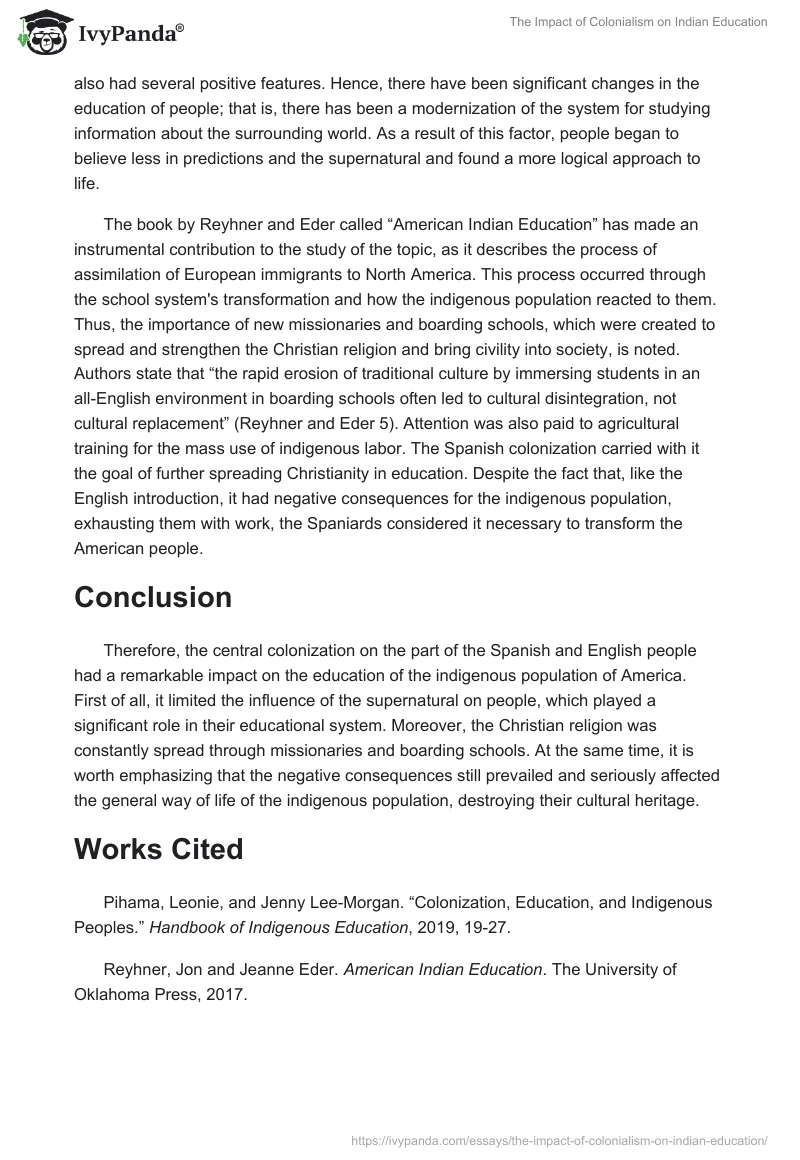 IvyPanda®

The Impact of Colonialism on Indian Education

also had several positive features. Hence, there have been significant changes in the education of people; that is, there has been a modernization of the system for studying information about the surrounding world. As a result of this factor, people began to believe less in predictions and the supernatural and found a more logical approach to life.

The book by Reyhner and Eder called “American Indian Education” has made an instrumental contribution to the study of the topic, as it describes the process of assimilation of European immigrants to North America. This process occurred through the school system's transformation and how the indigenous population reacted to them. Thus, the importance of new missionaries and boarding schools, which were created to spread and strengthen the Christian religion and bring civility into society, is noted. Authors state that “the rapid erosion of traditional culture by immersing students in an all-English environment in boarding schools often led to cultural disintegration, not cultural replacement” (Reyhner and Eder 5). Attention was also paid to agricultural training for the mass use of indigenous labor. The Spanish colonization carried with it the goal of further spreading Christianity in education. Despite the fact that, like the English introduction, it had negative consequences for the indigenous population, exhausting them with work, the Spaniards considered it necessary to transform the American people.

Conclusion

Therefore, the central colonization on the part of the Spanish and English people had a remarkable impact on the education of the indigenous population of America. First of all, it limited the influence of the supernatural on people, which played a significant role in their educational system. Moreover, the Christian religion was constantly spread through missionaries and boarding schools. At the same time, it is worth emphasizing that the negative consequences still prevailed and seriously affected the general way of life of the indigenous population, destroying their cultural heritage.

Works Cited

Pihama, Leonie, and Jenny Lee-Morgan. “Colonization, Education, and Indigenous Peoples.” Handbook of Indigenous Education, 2019, 19-27.

Reyhner, Jon and Jeanne Eder. American Indian Education. The University of Oklahoma Press, 2017.

https://ivypanda.com/essays/the-impact-of-colonialism-on-indian-education/